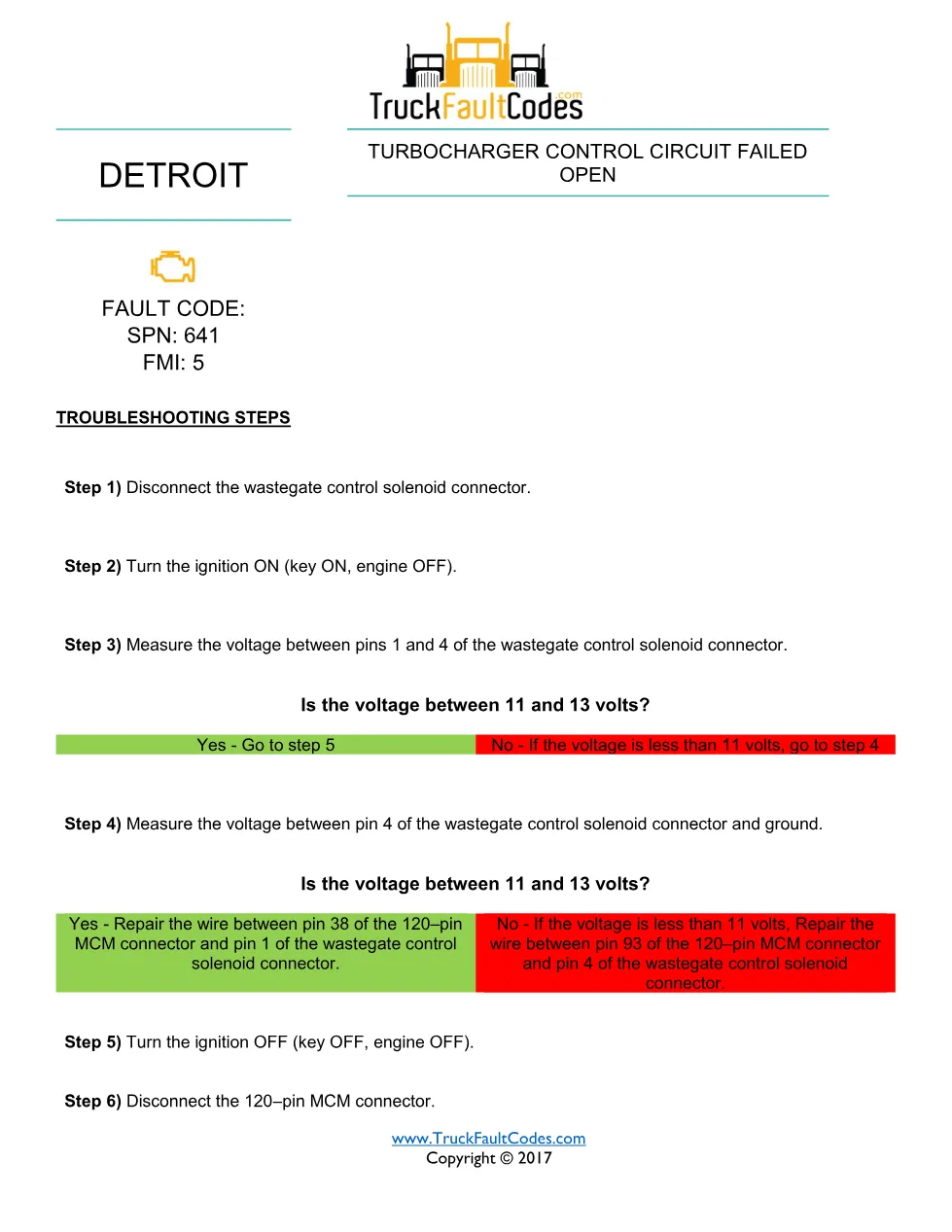 TruckFaultCodes.com

DETROIT

TURBOCHARGER CONTROL CIRCUIT FAILED OPEN

FAULT CODE:
SPN: 641
FMI: 5

TROUBLESHOOTING STEPS

Step 1) Disconnect the wastegate control solenoid connector.

Step 2) Turn the ignition ON (key ON, engine OFF).

Step 3) Measure the voltage between pins 1 and 4 of the wastegate control solenoid connector.

Is the voltage between 11 and 13 volts?

| Yes - Go to step 5 | No - If the voltage is less than 11 volts, go to step 4 |
|---|---|

Step 4) Measure the voltage between pin 4 of the wastegate control solenoid connector and ground.

Is the voltage between 11 and 13 volts?

| Yes - Repair the wire between pin 38 of the 120–pin MCM connector and pin 1 of the wastegate control solenoid connector. | No - If the voltage is less than 11 volts, Repair the wire between pin 93 of the 120–pin MCM connector and pin 4 of the wastegate control solenoid connector. |
|---|---|

Step 5) Turn the ignition OFF (key OFF, engine OFF).

Step 6) Disconnect the 120–pin MCM connector.

www.TruckFaultCodes.com
Copyright © 2017